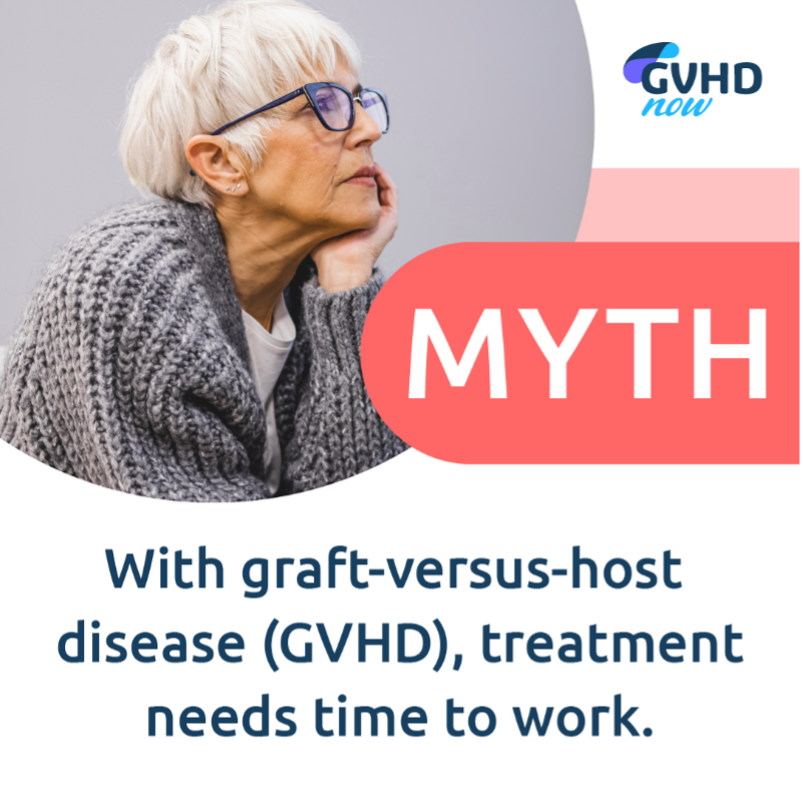 GVHD now

MYTH

With graft-versus-host disease (GVHD), treatment needs time to work.